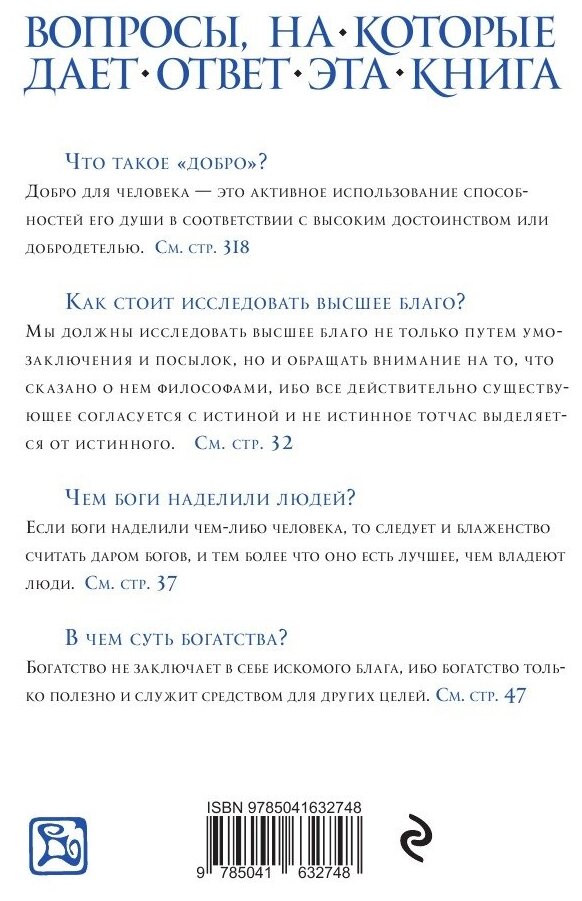 ВОПРОСЫ, НА·КОТОРЫЕ ДАЕТ·ОТВЕТ·ЭТА·КНИГА

Что такое «добро»?

Добро для человека — это активное использование способностей его души в соответствии с высоким достоинством или добродетелью. См. стр. 318

Как стоит исследовать высшее благо?

Мы должны исследовать высшее благо не только путем умозаключения и посылок, но и обращать внимание на то, что сказано о нем философами, ибо все действительно существующее согласуется с истиной и не истинное тотчас выделяется от истинного. См. стр. 32

Чем боги наделили людей?

Если боги наделили чем-либо человека, то следует и блаженство считать даром богов, и тем более что оно есть лучшее, чем владеют люди. См. стр. 37

В чем суть богатства?

Богатство не заключает в себе искомого блага, ибо богатство только полезно и служит средством для других целей. См. стр. 47

ISBN 9785041632748

9 785041 632748